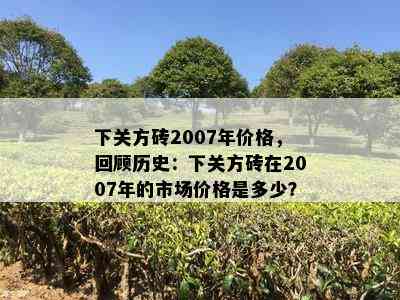 下关方砖2007年价格，回顾历史：下关方砖在2007年的市场价格是多少?